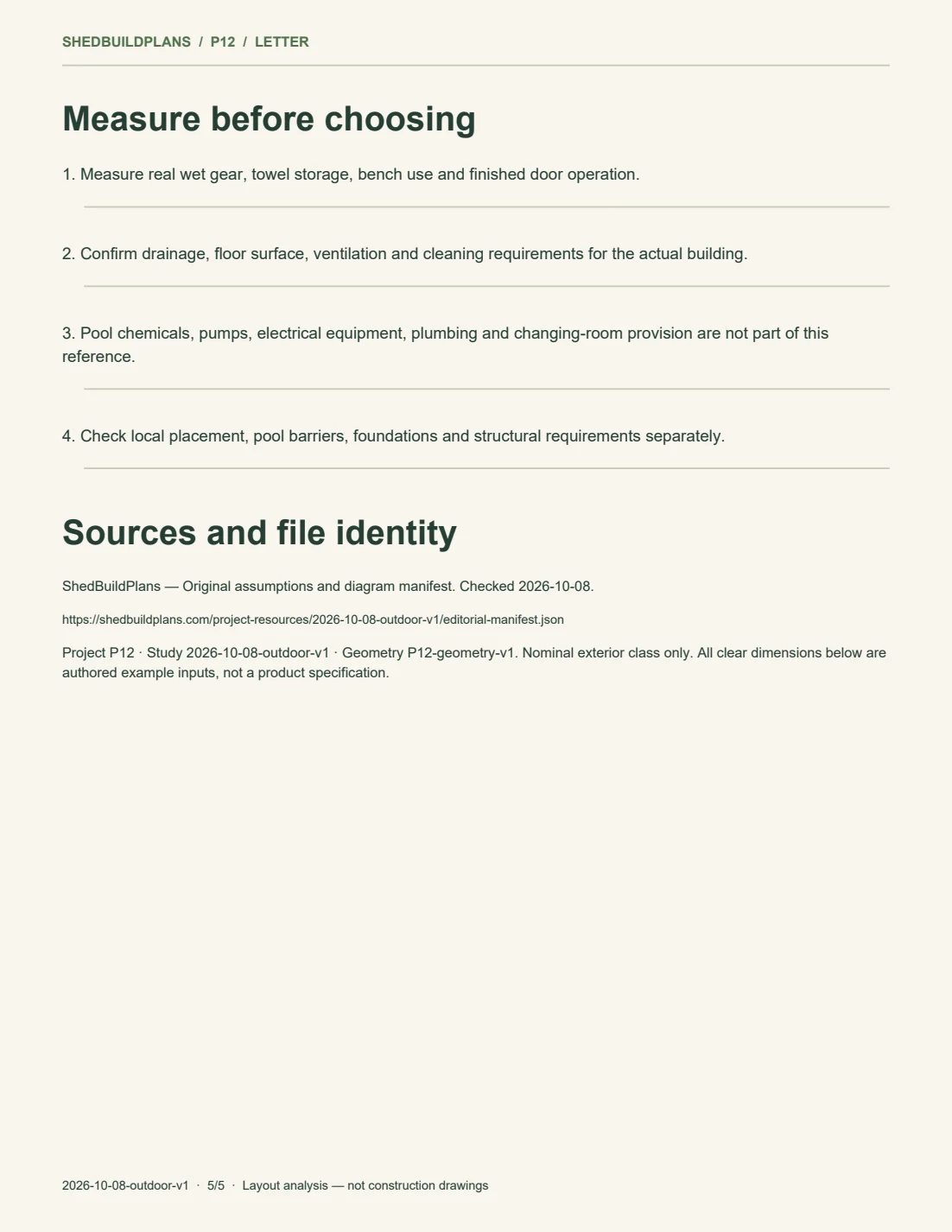 SHEDBUILDPLANS / P12 / LETTER

Measure before choosing

1. Measure real wet gear, towel storage, bench use and finished door operation.

2. Confirm drainage, floor surface, ventilation and cleaning requirements for the actual building.

3. Pool chemicals, pumps, electrical equipment, plumbing and changing-room provision are not part of this reference.

4. Check local placement, pool barriers, foundations and structural requirements separately.

Sources and file identity

ShedBuildPlans — Original assumptions and diagram manifest. Checked 2026-10-08.

https://shedbuildplans.com/project-resources/2026-10-08-outdoor-v1/editorial-manifest.json

Project P12 · Study 2026-10-08-outdoor-v1 · Geometry P12-geometry-v1. Nominal exterior class only. All clear dimensions below are authored example inputs, not a product specification.

2026-10-08-outdoor-v1 · 5/5 · Layout analysis — not construction drawings